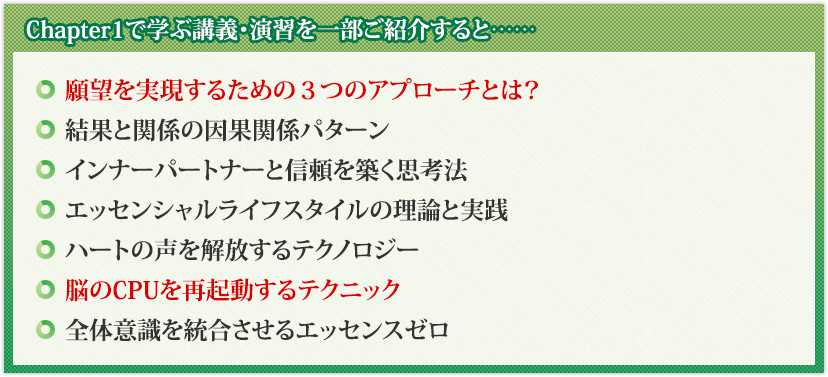 Chapter1で学ぶ講義・演習を一部ご紹介すると……

願望を実現するための３つのアプローチとは？

結果と関係の因果関係パターン

インナーパートナーと信頼を築く思考法

エッセンシャルライフスタイルの理論と実践

ハートの声を解放するテクノロジー

脳のCPUを再起動するテクニック

全体意識を統合させるエッセンスゼロ